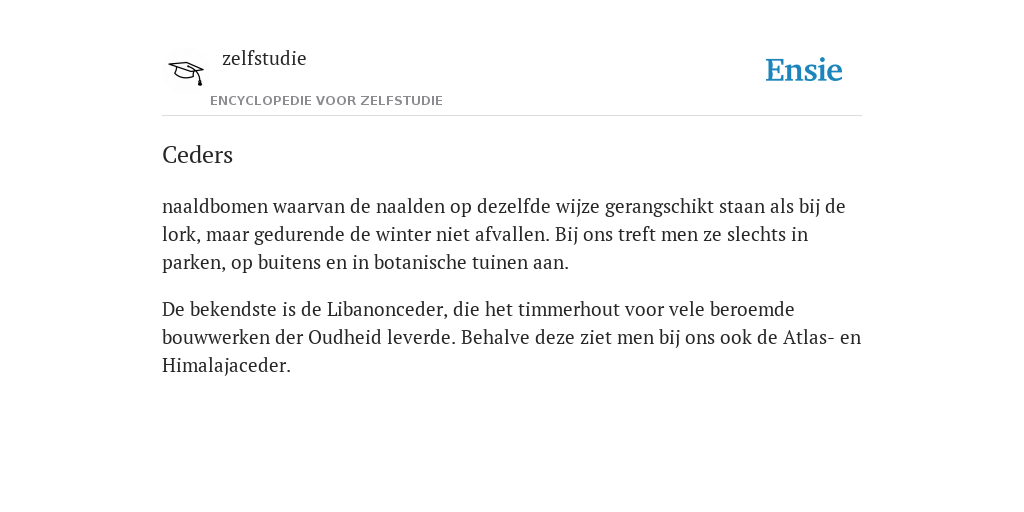 zelfstudie

ENCYCLOPEDIE VOOR ZELFSTUDIE

Ensie

Ceders

naaldbomen waarvan de naalden op dezelfde wijze gerangschikt staan als bij de lork, maar gedurende de winter niet afvallen. Bij ons treft men ze slechts in parken, op buitens en in botanische tuinen aan.

De bekendste is de Libanonceder, die het timmerhout voor vele beroemde bouwwerken der Oudheid leverde. Behalve deze ziet men bij ons ook de Atlas- en Himalajaceder.